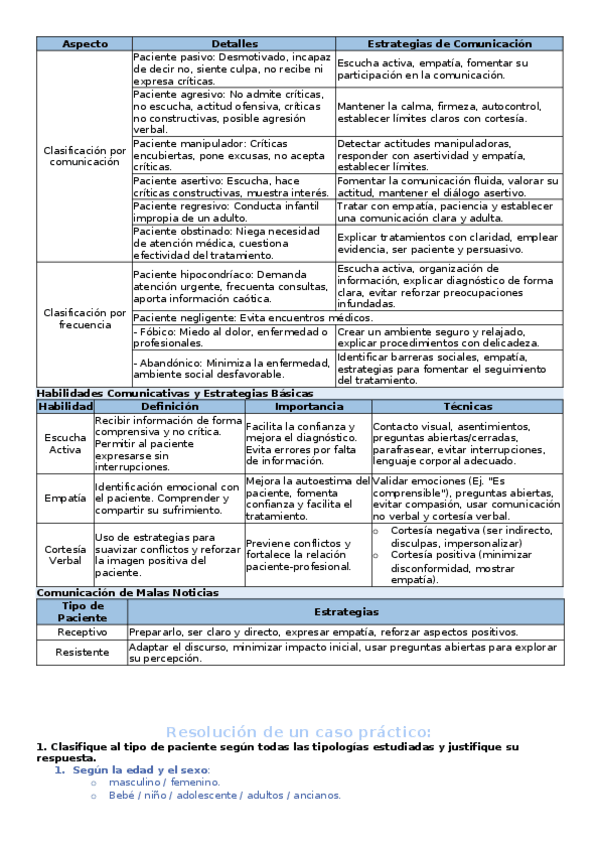 | Aspecto | Detalles | Estrategias de Comunicación |
|---|---|---|
| Clasificación por comunicación | Paciente pasivo: Desmotivado, incapaz de decir no, siente culpa, no recibe ni expresa críticas. | Escucha activa, empatía, fomentar su participación en la comunicación. |
| | Paciente agresivo: No admite críticas, no escucha, actitud ofensiva, críticas no constructivas, posible agresión verbal. | Mantener la calma, firmeza, autocontrol, establecer límites claros con cortesía. |
| | Paciente manipulador: Críticas encubiertas, pone excusas, no acepta críticas. | Detectar actitudes manipuladoras, responder con asertividad y empatía, establecer límites. |
| | Paciente asertivo: Escucha, hace críticas constructivas, muestra interés. | Fomentar la comunicación fluida, valorar su actitud, mantener el diálogo asertivo. |
| | Paciente regresivo: Conducta infantil impropia de un adulto. | Tratar con empatía, paciencia y establecer una comunicación clara y adulta. |
| | Paciente obstinado: Niega necesidad de atención médica, cuestiona efectividad del tratamiento. | Explicar tratamientos con claridad, emplear evidencia, ser paciente y persuasivo. |
| Clasificación por frecuencia | Paciente hipocondríaco: Demanda atención urgente, frecuenta consultas, aporta información caótica. | Escucha activa, organización de información, explicar diagnóstico de forma clara, evitar reforzar preocupaciones infundadas. |
| | Paciente negligente: Evita encuentros médicos. | |
| | - Fóbico: Miedo al dolor, enfermedad o profesionales. | Crear un ambiente seguro y relajado, explicar procedimientos con delicadeza. |
| | - Abandónico: Minimiza la enfermedad, ambiente social desfavorable. | Identificar barreras sociales, empatía, estrategias para fomentar el seguimiento del tratamiento. |

Habilidades Comunicativas y Estrategias Básicas

| Habilidad | Definición | Importancia | Técnicas |
|---|---|---|---|
| Escucha Activa | Recibir información de forma comprensiva y no crítica. Permitir al paciente expresarse sin interrupciones. | Facilita la confianza y mejora el diagnóstico. Evita errores por falta de información. | Contacto visual, asentimientos, preguntas abiertas/cerradas, parafrasear, evitar interrupciones, lenguaje corporal adecuado. |
| Empatía | Identificación emocional con el paciente. Comprender y compartir su sufrimiento. | Mejora la autoestima del paciente, fomenta confianza y facilita el tratamiento. | Validar emociones (Ej. "Es comprensible"), preguntas abiertas, evitar compasión, usar comunicación no verbal y cortesía verbal. |
| Cortesía Verbal | Uso de estrategias para suavizar conflictos y reforzar la imagen positiva del paciente. | Previene conflictos y fortalece la relación paciente-profesional. | o Cortesía negativa (ser indirecto, disculpas, impersonalizar) o Cortesía positiva (minimizar disconformidad, mostrar empatía). |

Comunicación de Malas Noticias

| Tipo de Paciente | Estrategias |
|---|---|
| Receptivo | Prepararlo, ser claro y directo, expresar empatía, reforzar aspectos positivos. |
| Resistente | Adaptar el discurso, minimizar impacto inicial, usar preguntas abiertas para explorar su percepción. |

Resolución de un caso práctico:

1. Clasifique al tipo de paciente según todas las tipologías estudiadas y justifique su respuesta.
1. Según la edad y el sexo:
o masculino / femenino.
o Bebé / niño / adolescente / adultos / ancianos.